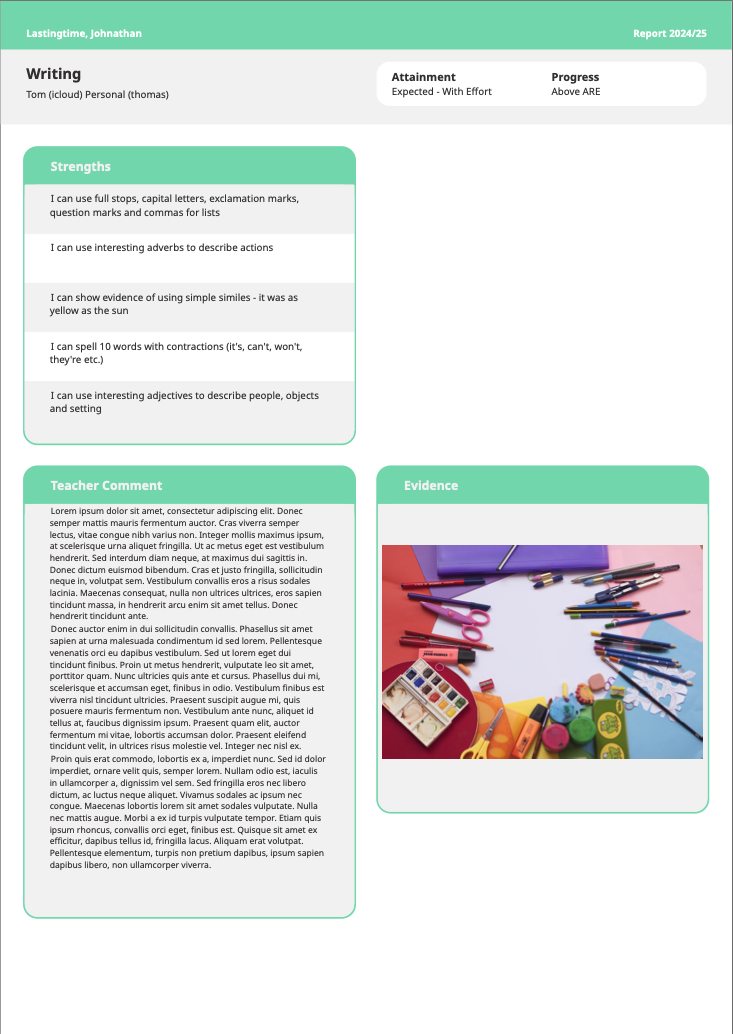 Lastingtime, Johnathan

Report 2024/25

Writing

Tom (icloud) Personal (thomas)

Attainment
Expected - With Effort

Progress
Above ARE

Strengths

I can use full stops, capital letters, exclamation marks, question marks and commas for lists

I can use interesting adverbs to describe actions

I can show evidence of using simple similes - it was as yellow as the sun

I can spell 10 words with contractions (it's, can't, won't, they're etc.)

I can use interesting adjectives to describe people, objects and setting

Teacher Comment

Lorem ipsum dolor sit amet, consectetur adipiscing elit. Donec semper mattis mauris fermentum auctor. Cras viverra semper lectus, vitae congue nibh varius non. Integer mollis maximus ipsum, at scelerisque urna aliquet fringilla. Ut ac metus eget est vestibulum hendrerit. Sed interdum diam neque, at maximus dui sagittis in. Donec dictum euismod bibendum. Cras et justo fringilla, sollicitudin neque in, volutpat sem. Vestibulum convallis eros a risus sodales lacinia. Maecenas consequat, nulla non ultrices ultrices, eros sapien tincidunt massa, in hendrerit arcu enim sit amet tellus. Donec hendrerit tincidunt ante.

Donec auctor enim in dui sollicitudin convallis. Phasellus sit amet sapien at urna malesuada condimentum id sed lorem. Pellentesque venenatis orci eu dapibus vestibulum. Sed ut lorem eget dui tincidunt finibus. Proin ut metus hendrerit, vulputate leo sit amet, porttitor quam. Nunc ultricies quis ante et cursus. Phasellus dui mi, scelerisque et accumsan eget, finibus in odio. Vestibulum finibus est viverra nisl tincidunt ultricies. Praesent suscipit augue mi, quis posuere mauris fermentum non. Vestibulum ante nunc, aliquet id tellus at, faucibus dignissim ipsum. Praesent quam elit, auctor fermentum mi vitae, lobortis accumsan dolor. Praesent eleifend tincidunt velit, in ultrices risus molestie vel. Integer nec nisl ex.

Proin quis erat commodo, lobortis ex a, imperdiet nunc. Sed id dolor imperdiet, ornare velit quis, semper lorem. Nullam odio est, iaculis in ullamcorper a, dignissim vel sem. Sed fringilla eros nec libero dictum, ac luctus neque aliquet. Vivamus sodales ac ipsum nec congue. Maecenas lobortis lorem sit amet sodales vulputate. Nulla nec mattis augue. Morbi a ex id turpis vulputate tempor. Etiam quis ipsum rhoncus, convallis orci eget, finibus est. Quisque sit amet ex efficitur, dapibus tellus id, fringilla lacus. Aliquam erat volutpat. Pellentesque elementum, turpis non pretium dapibus, ipsum sapien dapibus libero, non ullamcorper viverra.

Evidence